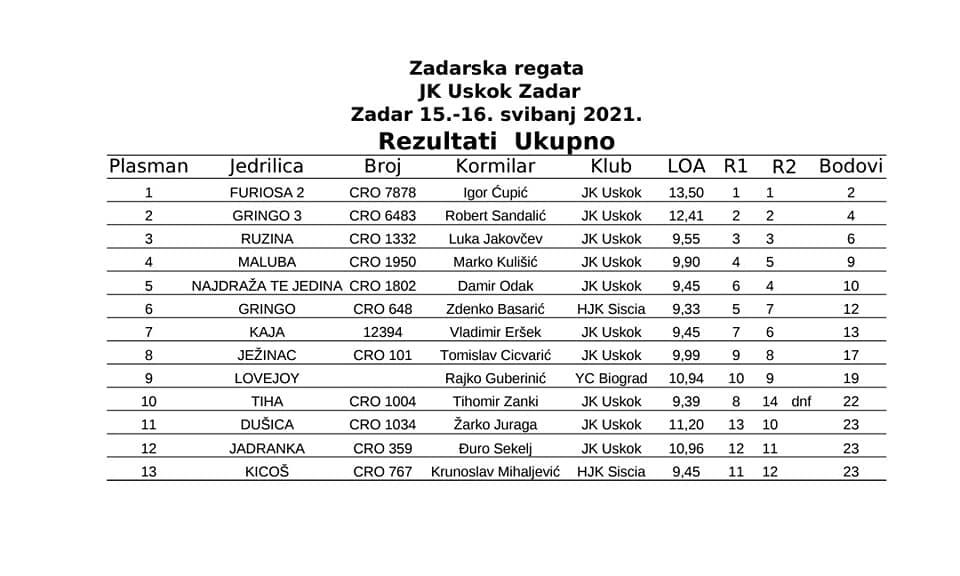 Zadarska regata
JK Uskok Zadar
Zadar 15.-16. svibanj 2021.
Rezultati Ukupno

| Plasman | Jedrilica | Broj | Kormilar | Klub | LOA | R1 | R2 | Bodovi |
|---|---|---|---|---|---|---|---|---|
| 1 | FURIOSA 2 | CRO 7878 | Igor Ćupić | JK Uskok | 13,50 | 1 | 1 | 2 |
| 2 | GRINGO 3 | CRO 6483 | Robert Sandalić | JK Uskok | 12,41 | 2 | 2 | 4 |
| 3 | RUZINA | CRO 1332 | Luka Jakovčev | JK Uskok | 9,55 | 3 | 3 | 6 |
| 4 | MALUBA | CRO 1950 | Marko Kulišić | JK Uskok | 9,90 | 4 | 5 | 9 |
| 5 | NAJDRAŽA TE JEDINA | CRO 1802 | Damir Odak | JK Uskok | 9,45 | 6 | 4 | 10 |
| 6 | GRINGO | CRO 648 | Zdenko Basarić | HJK Siscia | 9,33 | 5 | 7 | 12 |
| 7 | KAJA | 12394 | Vladimir Eršek | JK Uskok | 9,45 | 7 | 6 | 13 |
| 8 | JEŽINAC | CRO 101 | Tomislav Cicvarić | JK Uskok | 9,99 | 9 | 8 | 17 |
| 9 | LOVEJOY | | Rajko Guberinić | YC Biograd | 10,94 | 10 | 9 | 19 |
| 10 | TIHA | CRO 1004 | Tihomir Zanki | JK Uskok | 9,39 | 8 | 14 dnf | 22 |
| 11 | DUŠICA | CRO 1034 | Žarko Juraga | JK Uskok | 11,20 | 13 | 10 | 23 |
| 12 | JADRANKA | CRO 359 | Đuro Sekelj | JK Uskok | 10,96 | 12 | 11 | 23 |
| 13 | KICOŠ | CRO 767 | Krunoslav Mihaljević | HJK Siscia | 9,45 | 11 | 12 | 23 |